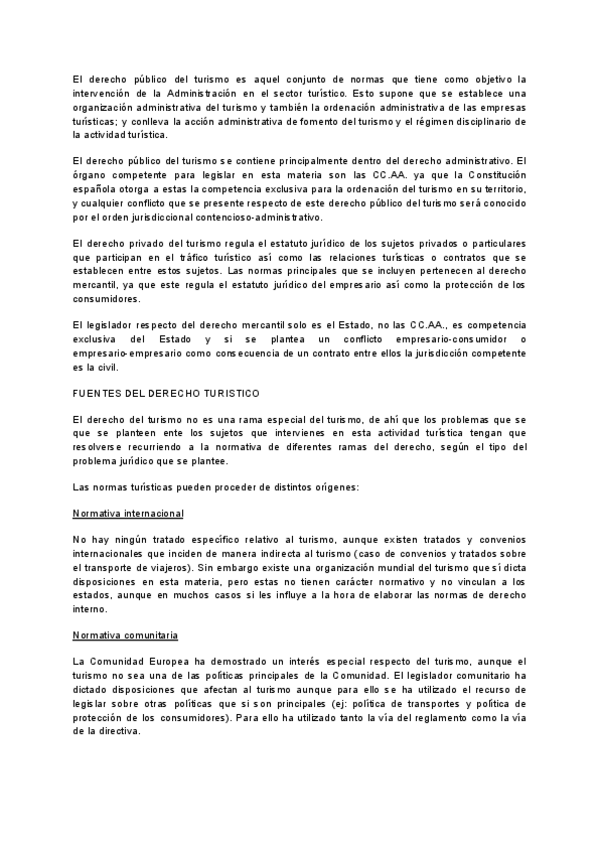 El derecho público del turismo es aquel conjunto de normas que tiene como objetivo la intervención de la Administración en el sector turístico. Esto supone que se establece una organización administrativa del turismo y también la ordenación administrativa de las empresas turísticas; y conlleva la acción administrativa de fomento del turismo y el régimen disciplinario de la actividad turística.

El derecho público del turismo se contiene principalmente dentro del derecho administrativo. El órgano competente para legislar en esta materia son las CC.AA. ya que la Constitución española otorga a estas la competencia exclusiva para la ordenación del turismo en su territorio, y cualquier conflicto que se presente respecto de este derecho público del turismo será conocido por el orden jurisdiccional contencioso-administrativo.

El derecho privado del turismo regula el estatuto jurídico de los sujetos privados o particulares que participan en el tráfico turístico así como las relaciones turísticas o contratos que se establecen entre estos sujetos. Las normas principales que se incluyen pertenecen al derecho mercantil, ya que este regula el estatuto jurídico del empresario así como la protección de los consumidores.

El legislador respecto del derecho mercantil solo es el Estado, no las CC.AA., es competencia exclusiva del Estado y si se plantea un conflicto empresario-consumidor o empresario-empresario como consecuencia de un contrato entre ellos la jurisdicción competente es la civil.

FUENTES DEL DERECHO TURISTICO

El derecho del turismo no es una rama especial del turismo, de ahí que los problemas que se que se planteen ente los sujetos que intervienes en esta actividad turística tengan que resolverse recurriendo a la normativa de diferentes ramas del derecho, según el tipo del problema jurídico que se plantee.

Las normas turísticas pueden proceder de distintos orígenes:

Normativa internacional

No hay ningún tratado específico relativo al turismo, aunque existen tratados y convenios internacionales que inciden de manera indirecta al turismo (caso de convenios y tratados sobre el transporte de viajeros). Sin embargo existe una organización mundial del turismo que sí dicta disposiciones en esta materia, pero estas no tienen carácter normativo y no vinculan a los estados, aunque en muchos casos si les influye a la hora de elaborar las normas de derecho interno.

Normativa comunitaria

La Comunidad Europea ha demostrado un interés especial respecto del turismo, aunque el turismo no sea una de las políticas principales de la Comunidad. El legislador comunitario ha dictado disposiciones que afectan al turismo aunque para ello se ha utilizado el recurso de legislar sobre otras políticas que si son principales (ej: política de transportes y política de protección de los consumidores). Para ello ha utilizado tanto la vía del reglamento como la vía de la directiva.